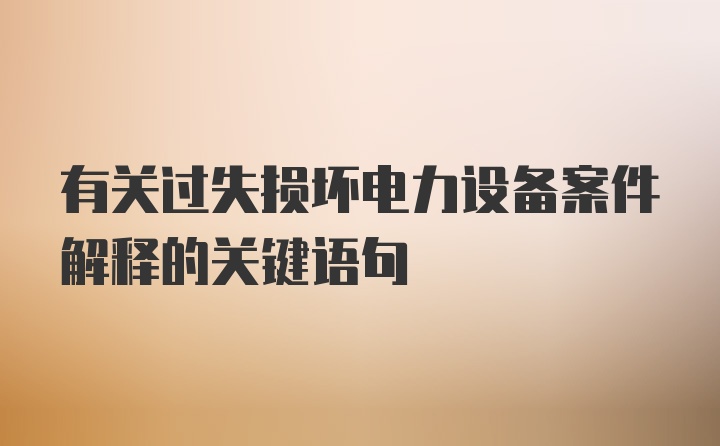 有关过失损坏电力设备案件解释的关键语句